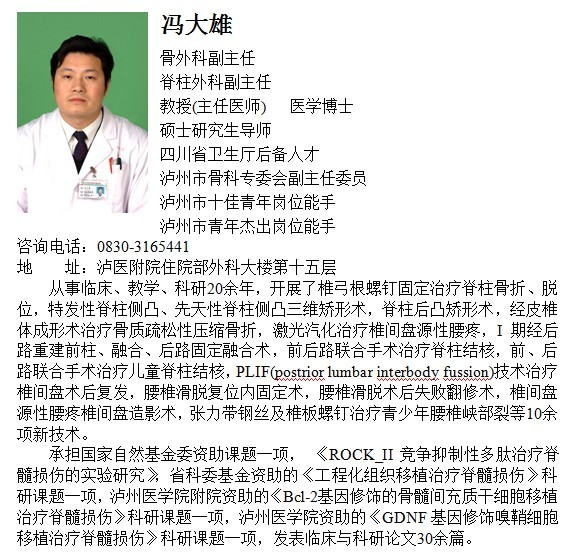 冯大雄

骨外科副主任
脊柱外科副主任
教授(主任医师)　医学博士
硕士研究生导师
四川省卫生厅后备人才
泸州市骨科专委会副主任委员
泸州市十佳青年岗位能手
泸州市青年杰出岗位能手

咨询电话：0830-3165441
地　　址：泸医附院住院部外科大楼第十五层

从事临床、教学、科研20余年，开展了椎弓根螺钉固定治疗脊柱骨折、脱位，特发性脊柱侧凸、先天性脊柱侧凸三维矫形术，脊柱后凸矫形术，经皮椎体成形术治疗骨质疏松性压缩骨折，激光汽化治疗椎间盘源性腰疼，I 期经后路重建前柱、融合、后路固定融合术，前后路联合手术治疗脊柱结核，前、后路联合手术治疗儿童脊柱结核，PLIF(postrior lumbar interbody fussion)技术治疗椎间盘术后复发，腰椎滑脱复位内固定术，腰椎滑脱术后失败翻修术，椎间盘源性腰疼椎间盘造影术，张力带钢丝及椎板螺钉治疗青少年腰椎峡部裂等10余项新技术。

承担国家自然基金委资助课题一项，《ROCK_II 竞争抑制性多肽治疗脊髓损伤的实验研究》，省科委基金资助的《工程化组织移植治疗脊髓损伤》科研课题一项，泸州医学院附院资助的《Bcl-2基因修饰的骨髓间充质干细胞移植治疗脊髓损伤》科研课题一项，泸州医学院资助的《GDNF 基因修饰嗅鞘细胞移植治疗脊髓损伤》科研课题一项，发表临床与科研论文30余篇。